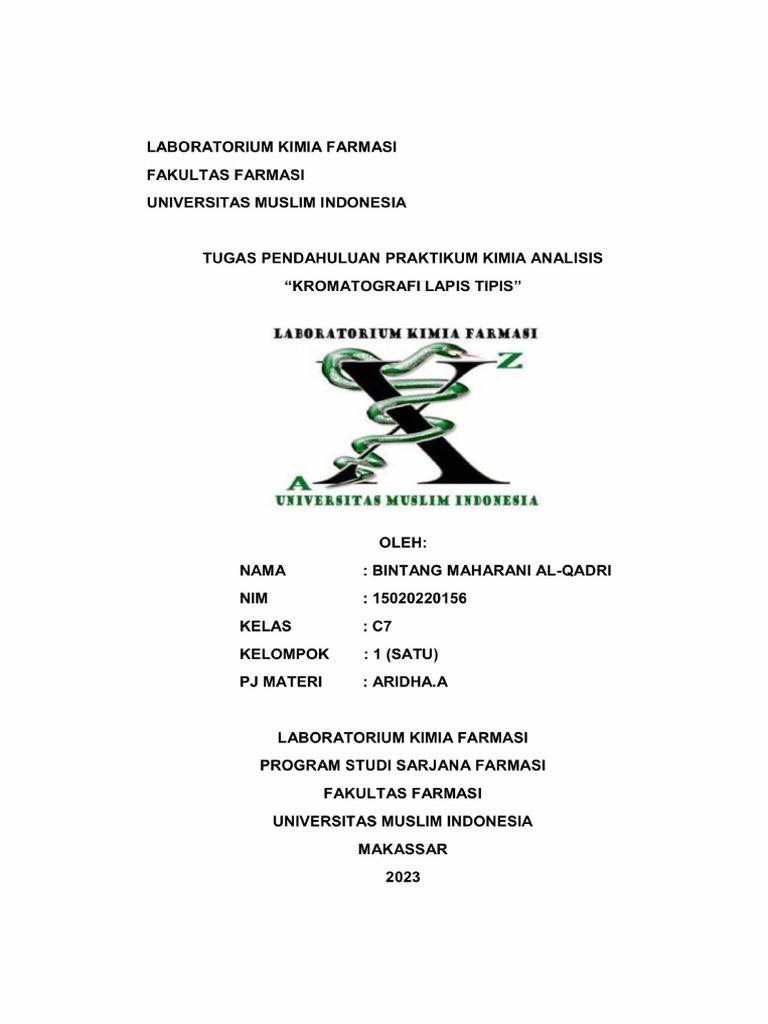 LABORATORIUM KIMIA FARMASI
FAKULTAS FARMASI
UNIVERSITAS MUSLIM INDONESIA

TUGAS PENDAHULUAN PRAKTIKUM KIMIA ANALISIS
“KROMATOGRAFI LAPIS TIPIS”

LABORATORIUM KIMIA FARMASI
X
Z
A
UNIVERSITAS MUSLIM INDONESIA

OLEH:

NAMA : BINTANG MAHARANI AL-QADRI
NIM : 15020220156
KELAS : C7
KELOMPOK : 1 (SATU)
PJ MATERI : ARIDHA.A

LABORATORIUM KIMIA FARMASI
PROGRAM STUDI SARJANA FARMASI
FAKULTAS FARMASI
UNIVERSITAS MUSLIM INDONESIA
MAKASSAR
2023